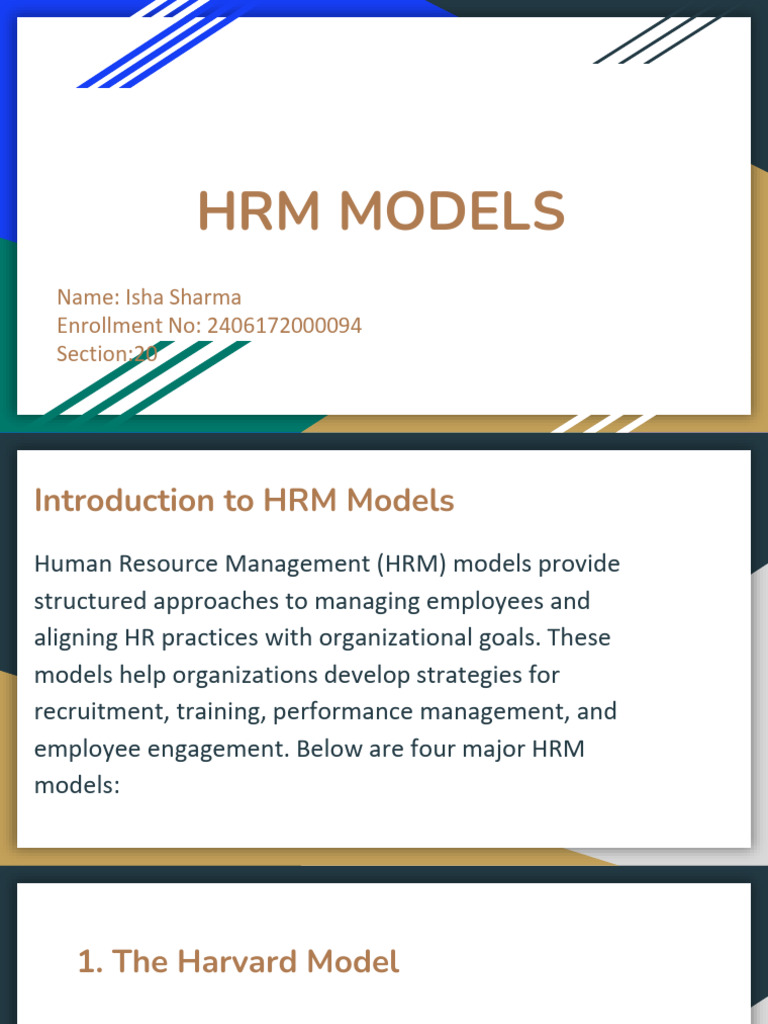 HRM MODELS

Name: Isha Sharma
Enrollment No: 2406172000094
Section:20

Introduction to HRM Models

Human Resource Management (HRM) models provide structured approaches to managing employees and aligning HR practices with organizational goals. These models help organizations develop strategies for recruitment, training, performance management, and employee engagement. Below are four major HRM models:

1. The Harvard Model